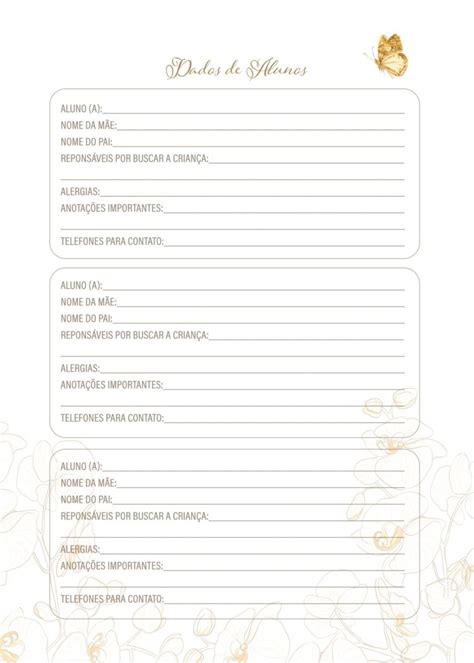 Dados de Alunos

ALUNO (A):
NOME DA MÃE:
NOME DO PAI:
REPONSÁVEIS POR BUSCAR A CRIANÇA:

ALERGIAS:
ANOTAÇÕES IMPORTANTES:

TELEFONES PARA CONTATO:

ALUNO (A):
NOME DA MÃE:
NOME DO PAI:
REPONSÁVEIS POR BUSCAR A CRIANÇA:

ALERGIAS:
ANOTAÇÕES IMPORTANTES:

TELEFONES PARA CONTATO:

ALUNO (A):
NOME DA MÃE:
NOME DO PAI:
REPONSÁVEIS POR BUSCAR A CRIANÇA:

ALERGIAS:
ANOTAÇÕES IMPORTANTES:

TELEFONES PARA CONTATO: